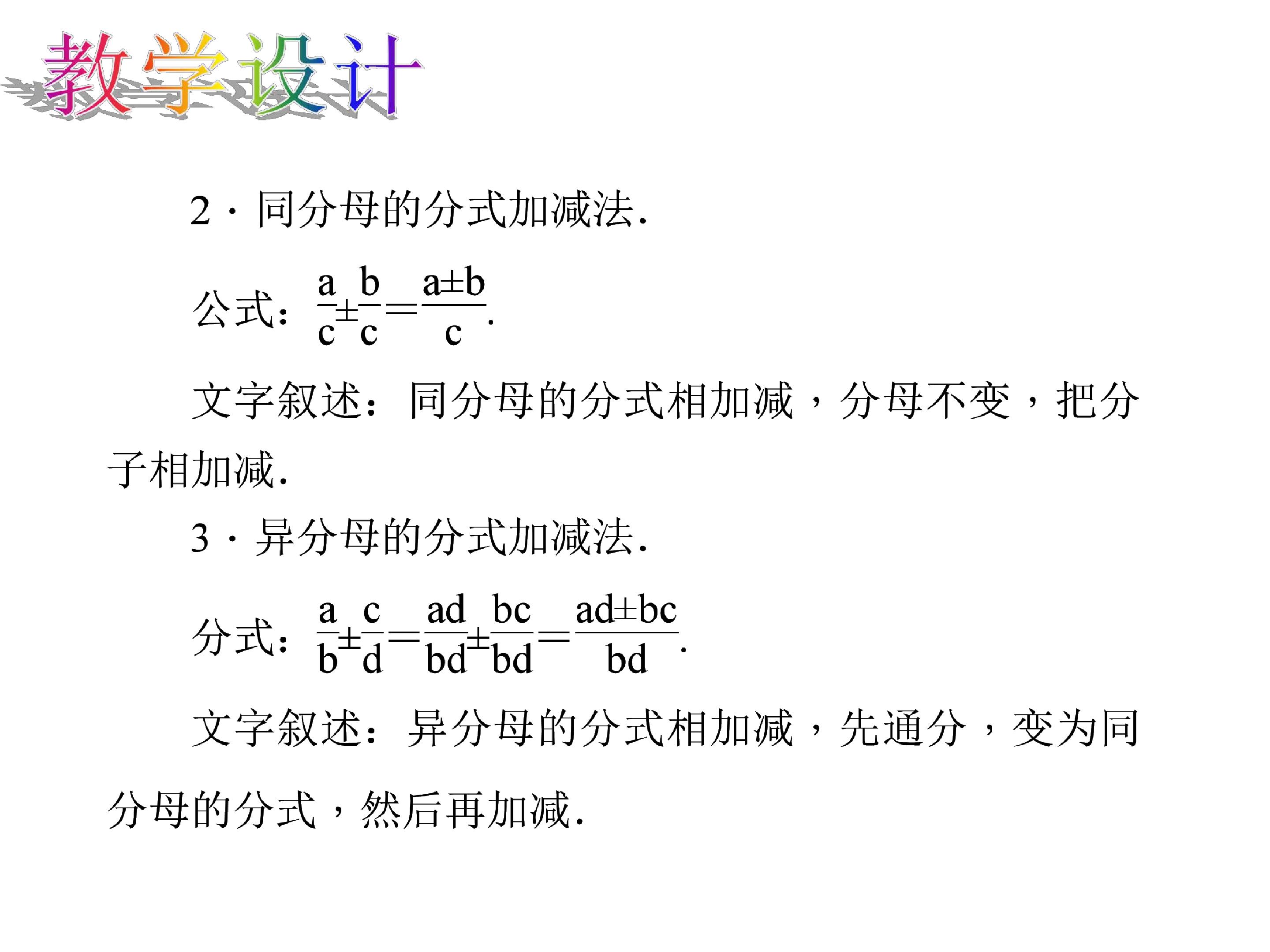 教学设计

2·同分母的分式加减法.

公式：$\frac{a}{c}\pm\frac{b}{c}=\frac{a\pm b}{c}$.

文字叙述：同分母的分式相加减，分母不变，把分子相加减.

3·异分母的分式加减法.

分式：$\frac{a}{b}\pm\frac{c}{d}=\frac{ad}{bd}\pm\frac{bc}{bd}=\frac{ad\pm bc}{bd}$.

文字叙述：异分母的分式相加减，先通分，变为同分母的分式，然后再加减.